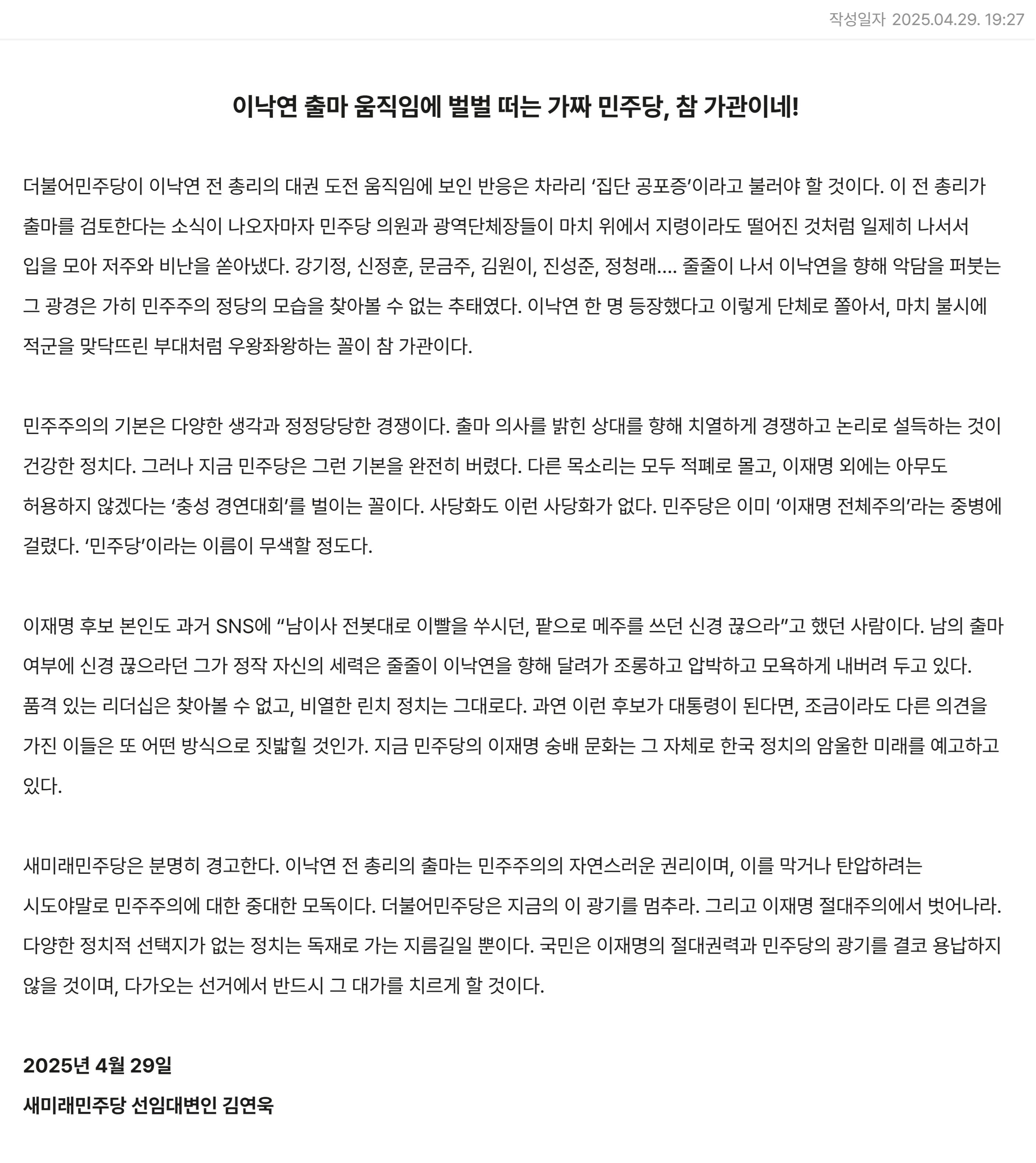 작성일자 2025.04.29. 19:27

이낙연 출마 움직임에 벌벌 떠는 가짜 민주당, 참 가관이네!

더불어민주당이 이낙연 전 총리의 대권 도전 움직임에 보인 반응은 차라리 ‘집단 공포증’이라고 불러야 할 것이다. 이 전 총리가 출마를 검토한다는 소식이 나오자마자 민주당 의원과 광역단체장들이 마치 위에서 지령이라도 떨어진 것처럼 일제히 나서서 입을 모아 저주와 비난을 쏟아냈다. 강기정, 신정훈, 문금주, 김원이, 진성준, 정청래.... 줄줄이 나서 이낙연을 향해 악담을 퍼붓는 그 광경은 가히 민주주의 정당의 모습을 찾아볼 수 없는 추태였다. 이낙연 한 명 등장했다고 이렇게 단체로 쫄아서, 마치 불시에 적군을 맞닥뜨린 부대처럼 우왕좌왕하는 꼴이 참 가관이다.

민주주의의 기본은 다양한 생각과 정정당당한 경쟁이다. 출마 의사를 밝힌 상대를 향해 치열하게 경쟁하고 논리로 설득하는 것이 건강한 정치다. 그러나 지금 민주당은 그런 기본을 완전히 버렸다. 다른 목소리는 모두 적폐로 몰고, 이재명 외에는 아무도 허용하지 않겠다는 ‘충성 경연대회’를 벌이는 꼴이다. 사당화도 이런 사당화가 없다. 민주당은 이미 ‘이재명 전체주의’라는 중병에 걸렸다. ‘민주당’이라는 이름이 무색할 정도다.

이재명 후보 본인도 과거 SNS에 “남이사 전봇대로 이빨을 쑤시던, 팥으로 메주를 쓰던 신경 끊으라”고 했던 사람이다. 남의 출마 여부에 신경 끊으라던 그가 정작 자신의 세력은 줄줄이 이낙연을 향해 달려가 조롱하고 압박하고 모욕하게 내버려 두고 있다. 품격 있는 리더십은 찾아볼 수 없고, 비열한 린치 정치는 그대로다. 과연 이런 후보가 대통령이 된다면, 조금이라도 다른 의견을 가진 이들은 또 어떤 방식으로 짓밟힐 것인가. 지금 민주당의 이재명 숭배 문화는 그 자체로 한국 정치의 암울한 미래를 예고하고 있다.

새미래민주당은 분명히 경고한다. 이낙연 전 총리의 출마는 민주주의의 자연스러운 권리이며, 이를 막거나 탄압하려는 시도야말로 민주주의에 대한 중대한 모독이다. 더불어민주당은 지금의 이 광기를 멈추라. 그리고 이재명 절대주의에서 벗어나라. 다양한 정치적 선택지가 없는 정치는 독재로 가는 지름길일 뿐이다. 국민은 이재명의 절대권력과 민주당의 광기를 결코 용납하지 않을 것이며, 다가오는 선거에서 반드시 그 대가를 치르게 할 것이다.

2025년 4월 29일
새미래민주당 선임대변인 김연욱